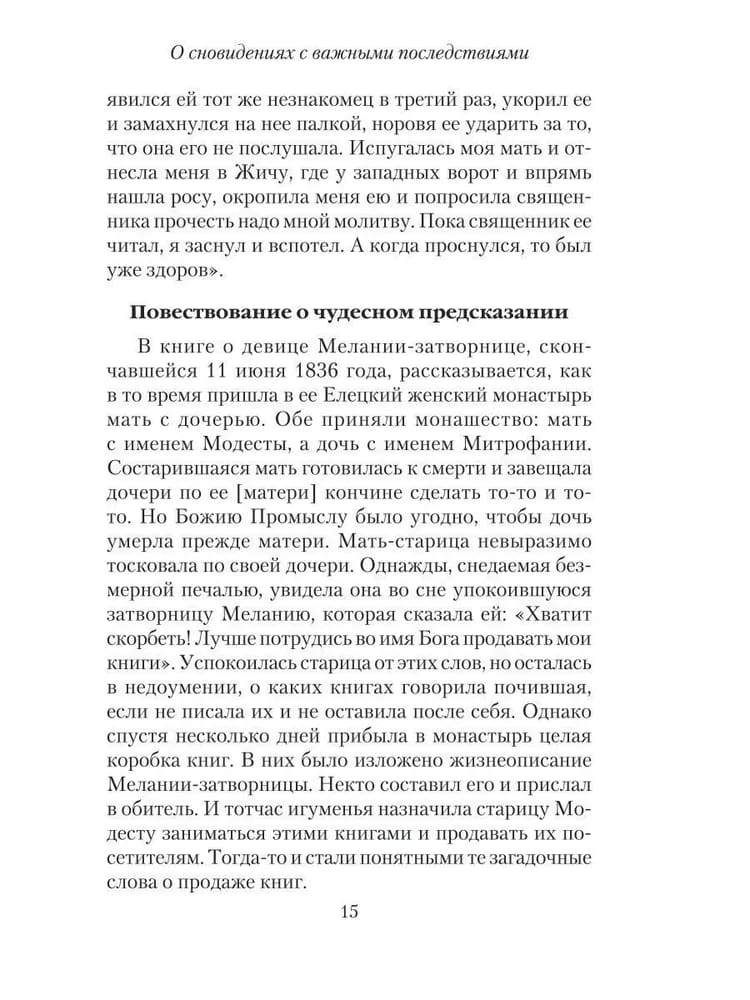 О сновидениях с важными последствиями

явился ей тот же незнакомец в третий раз, укорил ее и замахнулся на нее палкой, норовя ее ударить за то, что она его не послушала. Испугалась моя мать и отнесла меня в Жичу, где у западных ворот и впрямь нашла росу, окропила меня ею и попросила священника прочесть надо мной молитву. Пока священник ее читал, я заснул и вспотел. А когда проснулся, то был уже здоров».

Повествование о чудесном предсказании

В книге о девице Мелании-затворнице, скончавшейся 11 июня 1836 года, рассказывается, как в то время пришла в ее Елецкий женский монастырь мать с дочерью. Обе приняли монашество: мать с именем Модесты, а дочь с именем Митрофании. Состарившаяся мать готовилась к смерти и завещала дочери по ее [матери] кончине сделать то-то и то-то. Но Божию Промыслу было угодно, чтобы дочь умерла прежде матери. Мать-старица невыразимо тосковала по своей дочери. Однажды, снедаемая безмерной печалью, увидела она во сне упокоившуюся затворницу Меланию, которая сказала ей: «Хватит скорбеть! Лучше потрудись во имя Бога продавать мои книги». Успокоилась старица от этих слов, но осталась в недоумении, о каких книгах говорила почившая, если не писала их и не оставила после себя. Однако спустя несколько дней прибыла в монастырь целая коробка книг. В них было изложено жизнеописание Мелании-затворницы. Некто составил его и прислал в обитель. И тотчас игуменья назначила старицу Модесту заниматься этими книгами и продавать их посетителям. Тогда-то и стали понятными те загадочные слова о продаже книг.

15